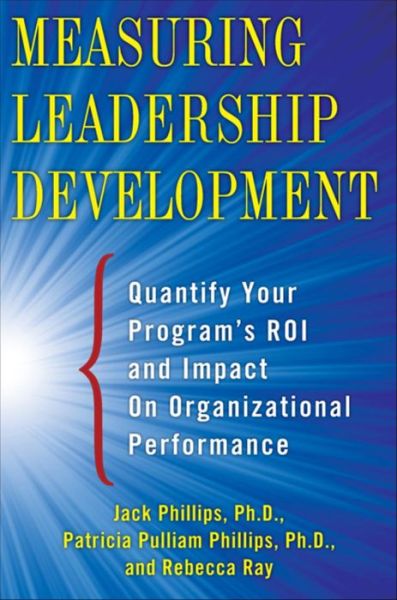 MEASURING LEADERSHIP DEVELOPMENT

Quantify Your Program's ROI and Impact On Organizational Performance

Jack Phillips, Ph.D., Patricia Pulliam Phillips, Ph.D., and Rebecca Ray